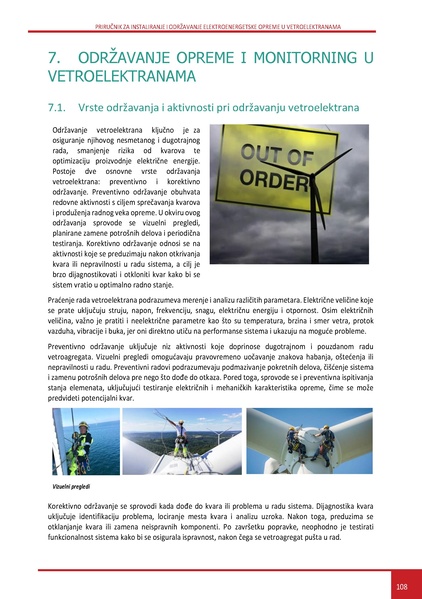 PRIRUČNIK ZA INSTALIRANJE I ODRŽAVANJE ELEKTROENERGETSKE OPREME U VETROELEKTRANAMA

7. ODRŽAVANJE OPREME I MONITORNING U VETROELEKTRANAMA

7.1. Vrste održavanja i aktivnosti pri održavanju vetroelektrana

Održavanje vetroelektrana ključno je za osiguranje njihovog nesmetanog i dugotrajnog rada, smanjenje rizika od kvarova te optimizaciju proizvodnje električne energije. Postoje dve osnovne vrste održavanja vetroelektrana: preventivno i korektivno održavanje. Preventivno održavanje obuhvata redovne aktivnosti s ciljem sprečavanja kvarova i produženja radnog veka opreme. U okviru ovog održavanja sprovode se vizuelni pregledi, planirane zamene potrošnih delova i periodična testiranja. Korektivno održavanje odnosi se na aktivnosti koje se preduzimaju nakon otkrivanja kvara ili nepravilnosti u radu sistema, a cilj je brzo dijagnostikovati i otkloniti kvar kako bi se sistem vratio u optimalno radno stanje.

OUT OF ORDER

Praćenje rada vetroelektrana podrazumeva merenje i analizu različitih parametara. Električne veličine koje se prate uključuju struju, napon, frekvenciju, snagu, električnu energiju i otpornost. Osim električnih veličina, važno je pratiti i neelektrične parametre kao što su temperatura, brzina i smer vetra, protok vazduha, vibracije i buka, jer oni direktno utiču na performanse sistema i ukazuju na moguće probleme.

Preventivno održavanje uključuje niz aktivnosti koje doprinose dugotrajnom i pouzdanom radu vetroagregata. Vizuelni pregledi omogućavaju pravovremeno uočavanje znakova habanja, oštećenja ili nepravilnosti u radu. Preventivni radovi podrazumevaju podmazivanje pokretnih delova, čišćenje sistema i zamenu potrošnih delova pre nego što dođe do otkaza. Pored toga, sprovode se i preventivna ispitivanja stanja elemenata, uključujući testiranje električnih i mehaničkih karakteristika opreme, čime se može predvideti potencijalni kvar.

Vizuelni pregledi

Korektivno održavanje se sprovodi kada dođe do kvara ili problema u radu sistema. Dijagnostika kvara uključuje identifikaciju problema, lociranje mesta kvara i analizu uzroka. Nakon toga, preduzima se otklanjanje kvara ili zamena neispravnih komponenti. Po završetku popravke, neophodno je testirati funkcionalnost sistema kako bi se osigurala ispravnost, nakon čega se vetroagregat pušta u rad.

108